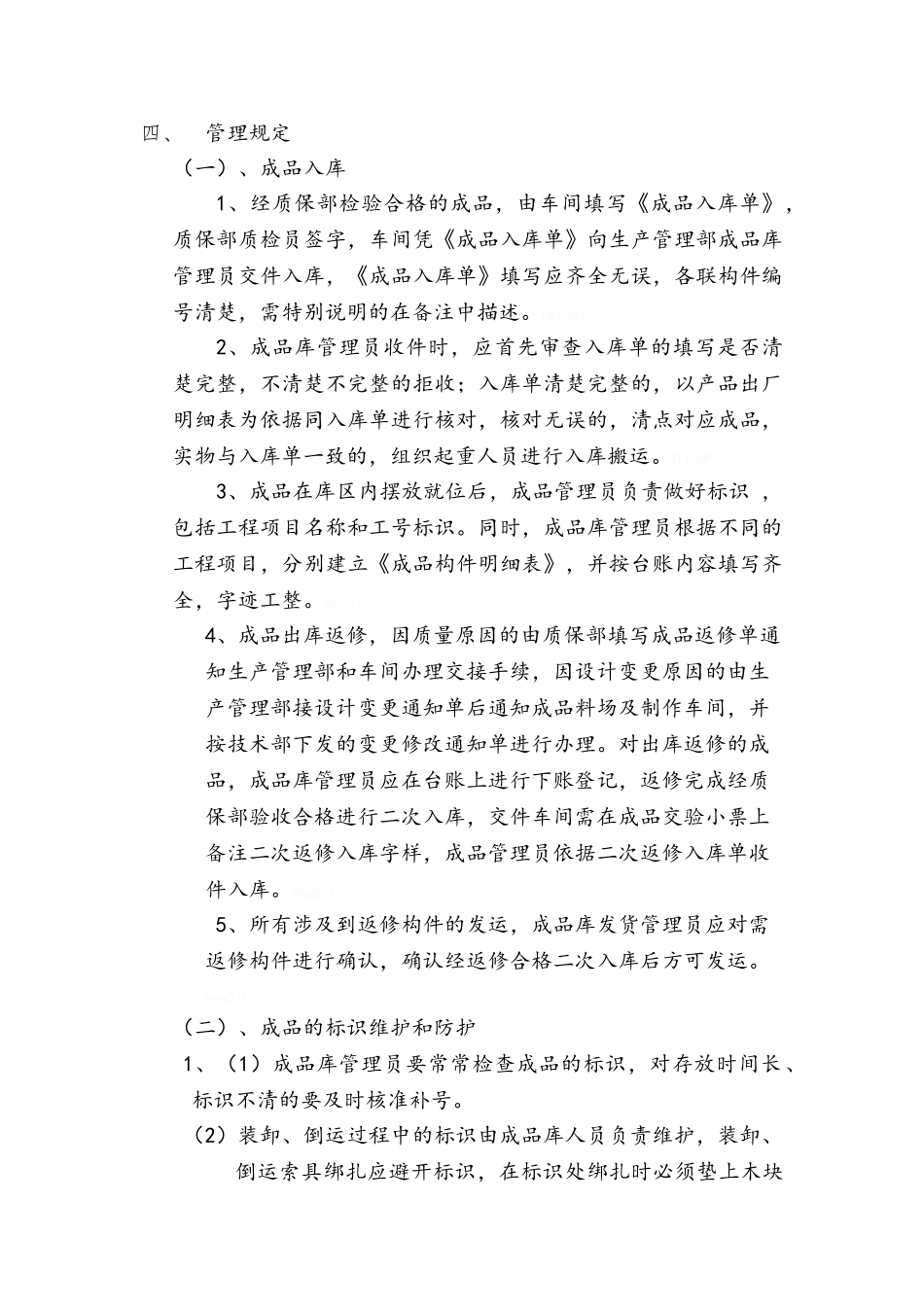 四、 管理规定

（一）、成品入库

1、经质保部检验合格的成品，由车间填写《成品入库单》，质保部质检员签字，车间凭《成品入库单》向生产管理部成品库管理员交件入库，《成品入库单》填写应齐全无误，各联构件编号清楚，需特别说明的在备注中描述。

2、成品库管理员收件时，应首先审查入库单的填写是否清楚完整，不清楚不完整的拒收；入库单清楚完整的，以产品出厂明细表为依据同入库单进行核对，核对无误的，清点对应成品，实物与入库单一致的，组织起重人员进行入库搬运。

3、成品在库区内摆放就位后，成品管理员负责做好标识，包括工程项目名称和工号标识。同时，成品库管理员根据不同的工程项目，分别建立《成品构件明细表》，并按台账内容填写齐全，字迹工整。

4、成品出库返修，因质量原因的由质保部填写成品返修单通知生产管理部和车间办理交接手续，因设计变更原因的由生产管理部接设计变更通知单后通知成品料场及制作车间，并按技术部下发的变更修改通知单进行办理。对出库返修的成品，成品库管理员应在台账上进行下账登记，返修完成经质保部验收合格进行二次入库，交件车间需在成品交验小票上备注二次返修入库字样，成品管理员依据二次返修入库单收件入库。

5、所有涉及到返修构件的发运，成品库发货管理员应对需返修构件进行确认，确认经返修合格二次入库后方可发运。

（二）、成品的标识维护和防护

1、（1）成品库管理员要常常检查成品的标识，对存放时间长、标识不清的要及时核准补号。

（2）装卸、倒运过程中的标识由成品库人员负责维护，装卸、倒运索具绑扎应避开标识，在标识处绑扎时必须垫上木块